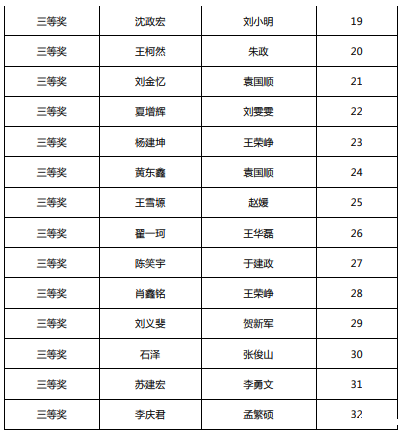 | 三等奖 | 沈政宏 | 刘小明 | 19 |
|---|---|---|---|
| 三等奖 | 王柯然 | 朱政 | 20 |
| 三等奖 | 刘金忆 | 袁国顺 | 21 |
| 三等奖 | 夏增辉 | 刘雯雯 | 22 |
| 三等奖 | 杨建坤 | 王荣峥 | 23 |
| 三等奖 | 黄东鑫 | 袁国顺 | 24 |
| 三等奖 | 王雪塬 | 赵媛 | 25 |
| 三等奖 | 翟一珂 | 王华磊 | 26 |
| 三等奖 | 陈笑宇 | 于建政 | 27 |
| 三等奖 | 肖鑫铭 | 王荣峥 | 28 |
| 三等奖 | 刘义斐 | 贺新军 | 29 |
| 三等奖 | 石泽 | 张俊山 | 30 |
| 三等奖 | 苏建宏 | 李勇文 | 31 |
| 三等奖 | 李庆君 | 孟繁硕 | 32 |